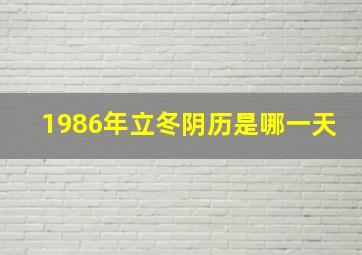 1986年立冬阴历是哪一天